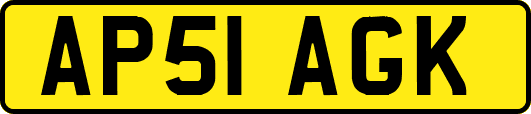 AP51 AGK